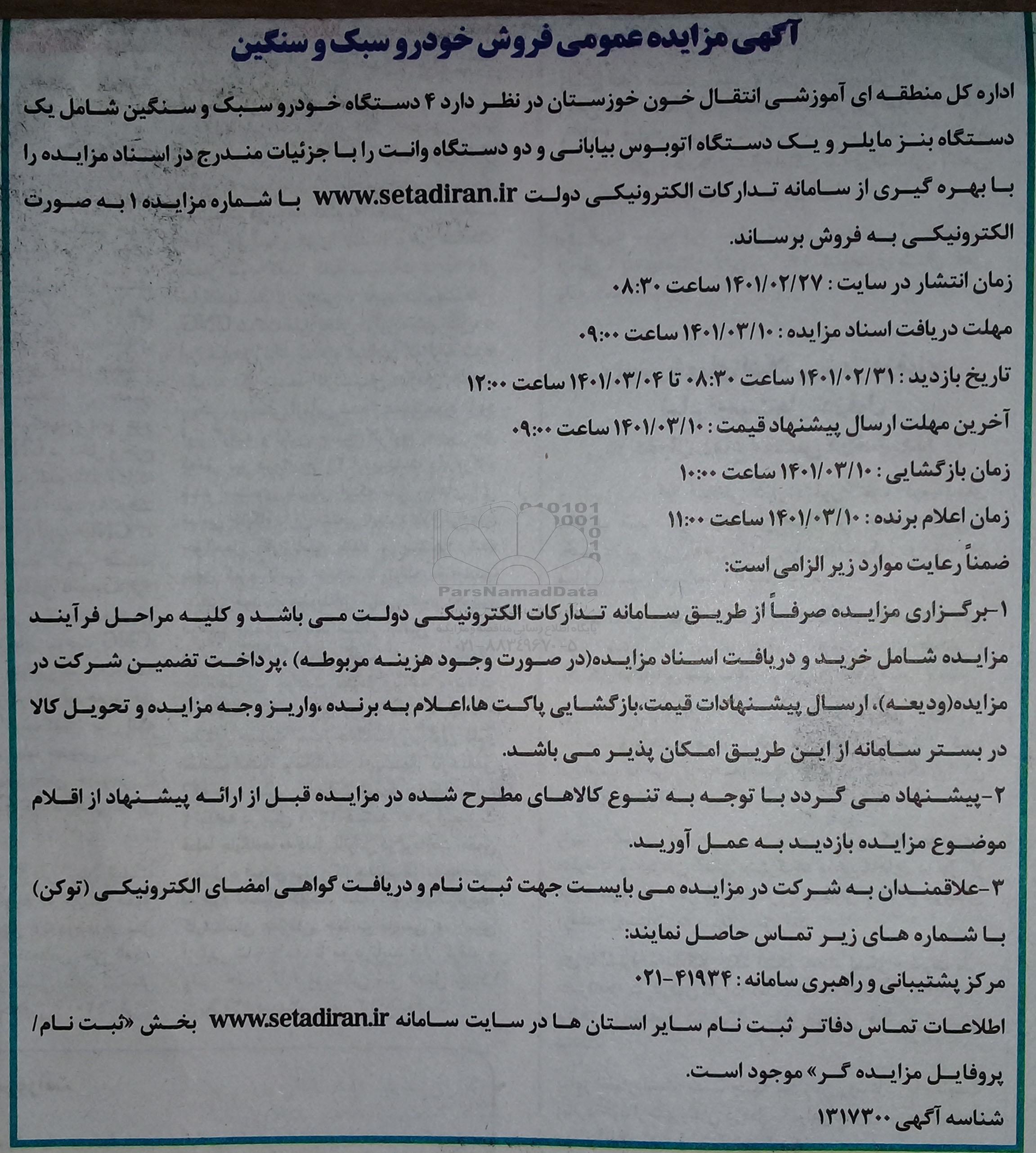 آگهی مزایده عمومی فروش خودرو سبک و سنگین

اداره کل منطقه ای آموزشی انتقال خون خوزستان در نظر دارد ۴ دستگاه خودرو سبک و سنگین شامل یک دستگاه بنز مایلر و یک دستگاه اتوبوس بیابانی و دو دستگاه وانت را با جزئیات مندرج در اسناد مزایده را با بهره گیری از سامانه تدارکات الکترونیکی دولت www.setadiran.ir با شماره مزایده ۱ به صورت الکترونیکی به فروش برساند.

زمان انتشار در سایت : ۱۴۰۱/۰۲/۲۷ ساعت ۰۸:۳۰

مهلت دریافت اسناد مزایده : ۱۴۰۱/۰۳/۱۰ ساعت ۰۹:۰۰

تاریخ بازدید : ۱۴۰۱/۰۲/۳۱ ساعت ۰۸:۳۰ تا ۱۴۰۱/۰۳/۰۴ ساعت ۱۲:۰۰

آخرین مهلت ارسال پیشنهاد قیمت : ۱۴۰۱/۰۳/۱۰ ساعت ۰۹:۰۰

زمان بازگشایی : ۱۴۰۱/۰۳/۱۰ ساعت ۱۰:۰۰

زمان اعلام برنده : ۱۴۰۱/۰۳/۱۰ ساعت ۱۱:۰۰

ضمناً رعایت موارد زیر الزامی است:

۱-برگزاری مزایده صرفاً از طریق سامانه تدارکات الکترونیکی دولت می باشد و کلیه مراحل فرآیند مزایده شامل خرید و دریافت اسناد مزایده(در صورت وجود هزینه مربوطه) ،پرداخت تضمین شرکت در مزایده(ودیعه)، ارسال پیشنهادات قیمت،بازگشایی پاکت ها،اعلام به برنده ،واریز وجه مزایده و تحویل کالا در بستر سامانه از این طریق امکان پذیر می باشد.

۲-پیشنهاد می گردد با توجه به تنوع کالاهای مطرح شده در مزایده قبل از ارائه پیشنهاد از اقلام موضوع مزایده بازدید به عمل آورید.

۳-علاقمندان به شرکت در مزایده می بایست جهت ثبت نام و دریافت گواهی امضای الکترونیکی (توکن) با شماره های زیر تماس حاصل نمایند:

مرکز پشتیبانی و راهبری سامانه : ۴۱۹۳۴-۰۲۱

اطلاعات تماس دفاتر ثبت نام سایر استان ها در سایت سامانه www.setadiran.ir بخش «ثبت نام/ پروفایل مزایده گر» موجود است.

شناسه آگهی ۱۳۱۷۳۰۰

ParsNamadData
پایگاه اطلاع رسانی مناقصه و مزایده
۰۲۱-۸۸۳۴۹۶۷۰-۵